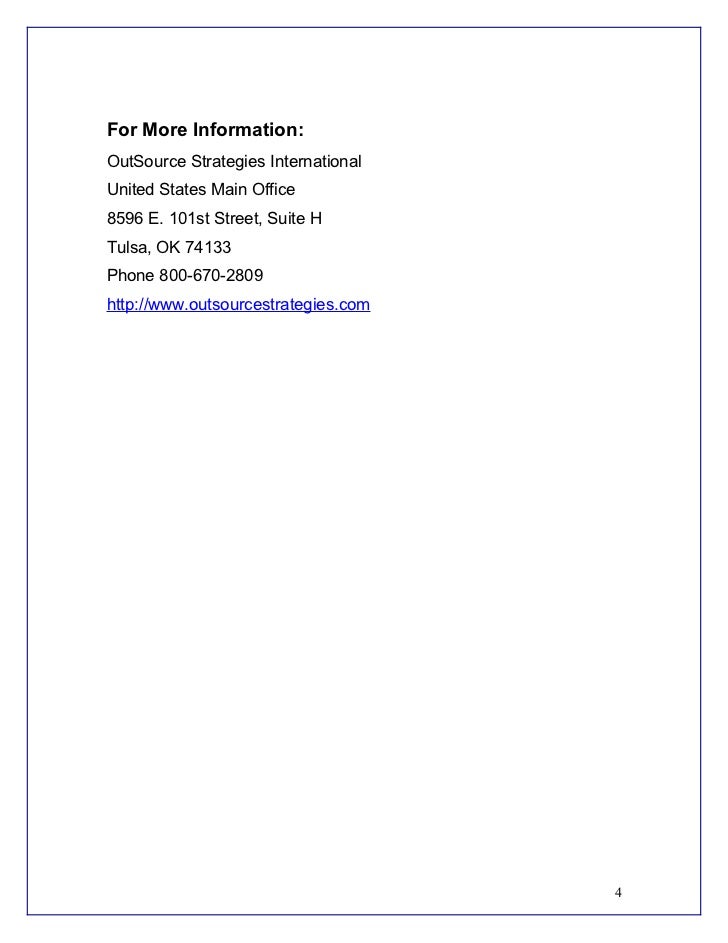 For More Information:

OutSource Strategies International
United States Main Office
8596 E. 101st Street, Suite H
Tulsa, OK 74133
Phone 800-670-2809
http://www.outsourcestrategies.com

4